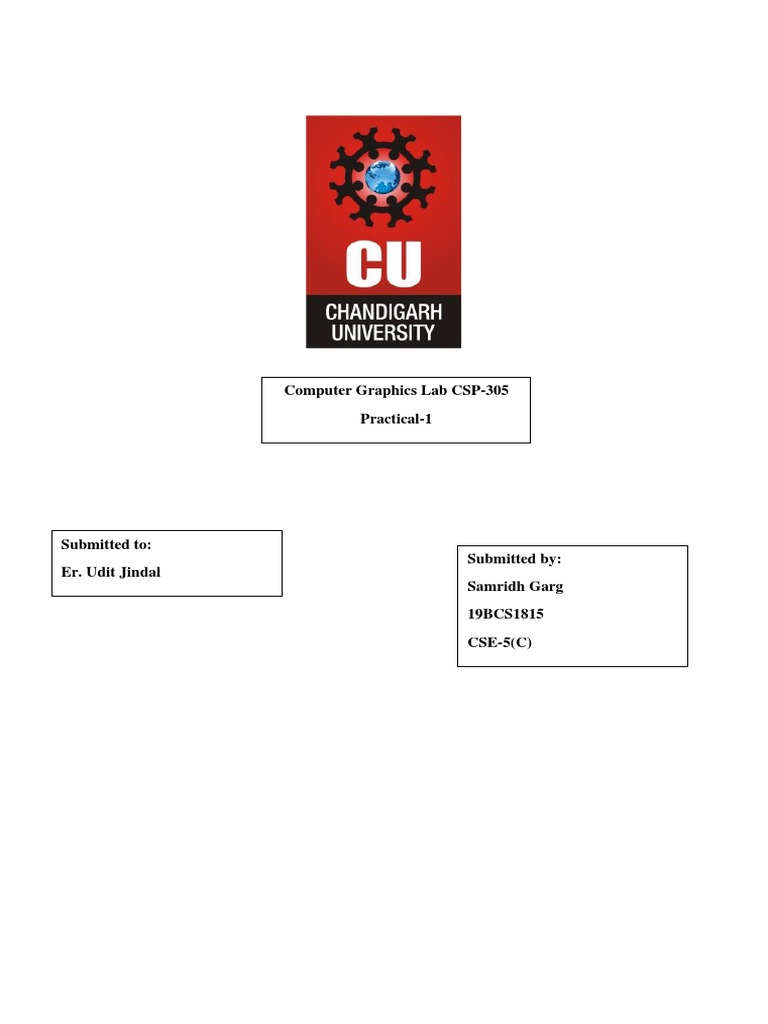 CU
CHANDIGARH UNIVERSITY

Computer Graphics Lab CSP-305

Practical-1

Submitted to:

Er. Udit Jindal

Submitted by:

Samridh Garg

19BCS1815

CSE-5(C)